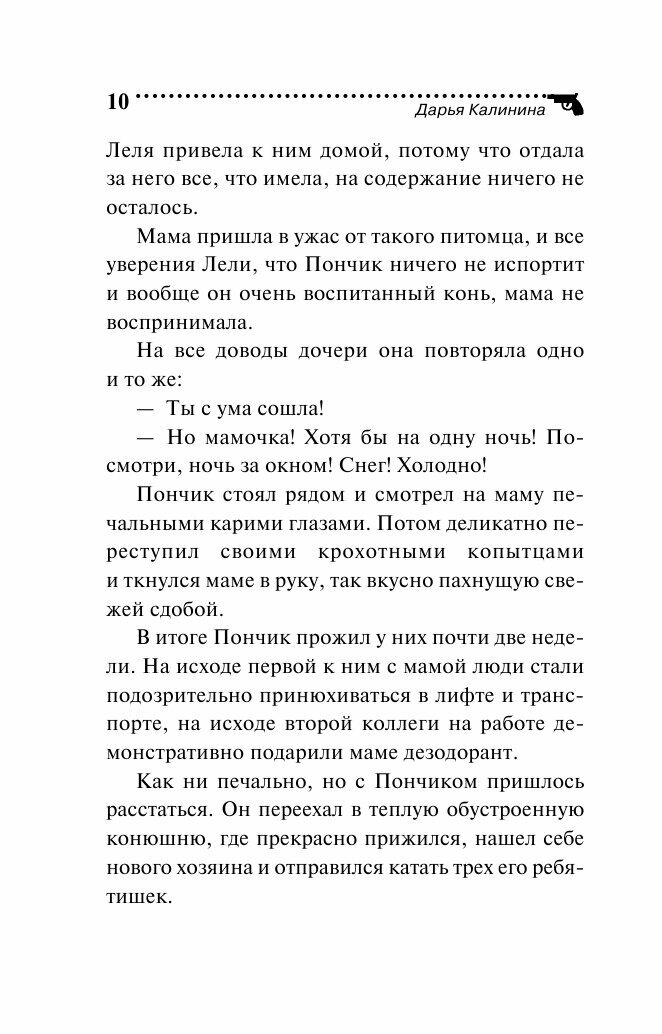 10 Дарья Калинина

Леля привела к ним домой, потому что отдала за него все, что имела, на содержание ничего не осталось.

Мама пришла в ужас от такого питомца, и все уверения Лели, что Пончик ничего не испортит и вообще он очень воспитанный конь, мама не воспринимала.

На все доводы дочери она повторяла одно и то же:

— Ты с ума сошла!

— Но мамочка! Хотя бы на одну ночь! Посмотри, ночь за окном! Снег! Холодно!

Пончик стоял рядом и смотрел на маму печальными карими глазами. Потом деликатно переступил своими крохотными копытцами и ткнулся маме в руку, так вкусно пахнущую свежей сдобой.

В итоге Пончик прожил у них почти две недели. На исходе первой к ним с мамой люди стали подозрительно принюхиваться в лифте и транспорте, на исходе второй коллеги на работе демонстративно подарили маме дезодорант.

Как ни печально, но с Пончиком пришлось расстаться. Он переехал в теплую обустроенную конюшню, где прекрасно прижился, нашел себе нового хозяина и отправился катать трех его ребятишек.